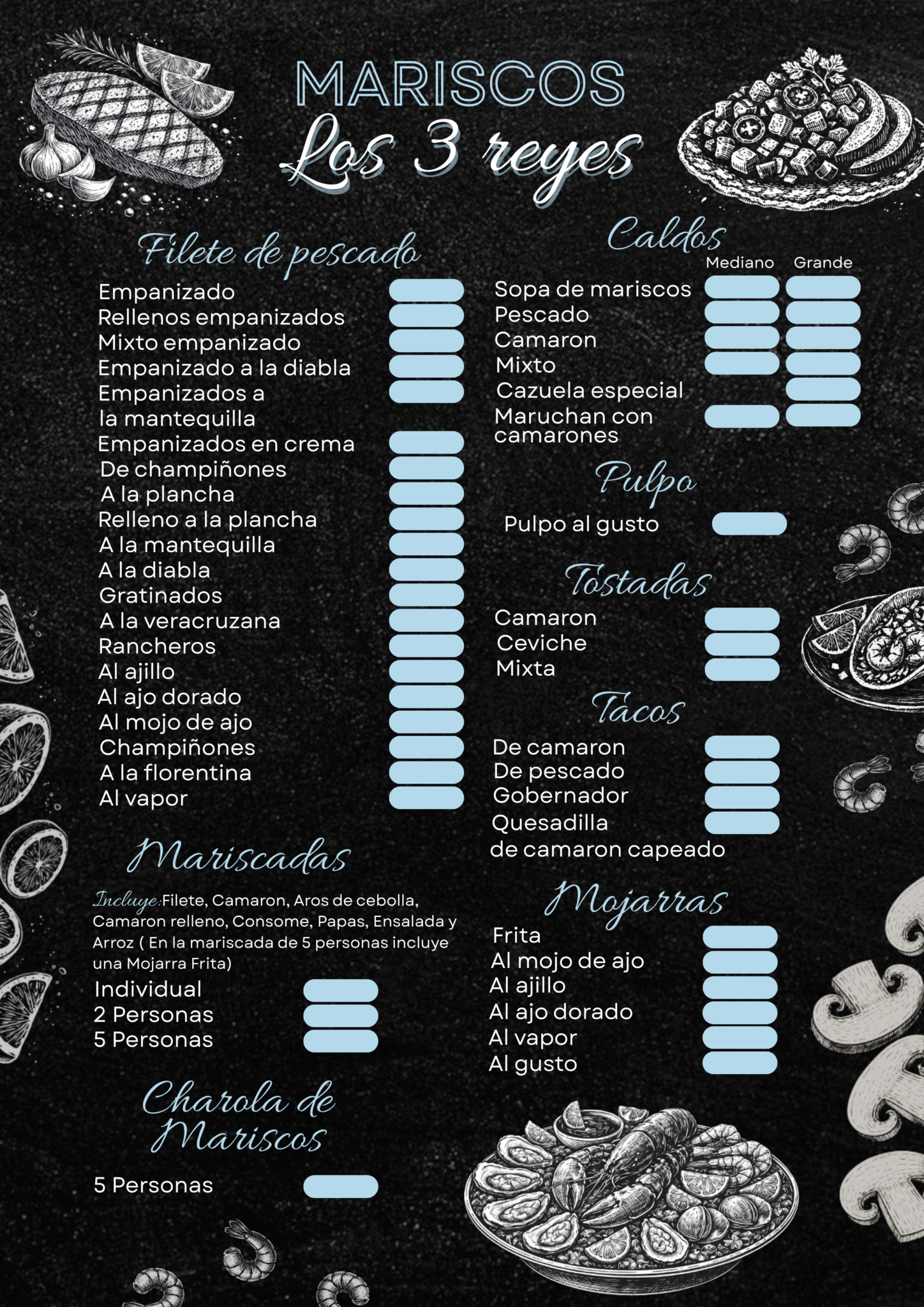 MARISCOS
Los 3 reyes

Filete de pescado
Empanizado
Rellenos empanizados
Mixto empanizado
Empanizado a la diabla
Empanizados a la mantequilla
Empanizados en crema
De champiñones
A la plancha
Relleno a la plancha
A la mantequilla
A la diabla
Gratinados
A la veracruzana
Rancheros
Al ajillo
Al ajo dorado
Al mojo de ajo
Champiñones
A la florentina
Al vapor

Mariscadas
Incluye: Filete, Camaron, Aros de cebolla, Camaron relleno, Consome, Papas, Ensalada y Arroz ( En la mariscada de 5 personas incluye una Mojarra Frita)
Individual
2 Personas
5 Personas

Charola de Mariscos
5 Personas

Caldos
Mediano Grande
Sopa de mariscos
Pescado
Camaron
Mixto
Cazuela especial
Maruchan con camarones

Pulpo
Pulpo al gusto

Tostadas
Camaron
Ceviche
Mixta

Tacos
De camaron
De pescado
Gobernador
Quesadilla de camaron capeado

Mojarras
Frita
Al mojo de ajo
Al ajillo
Al ajo dorado
Al vapor
Al gusto